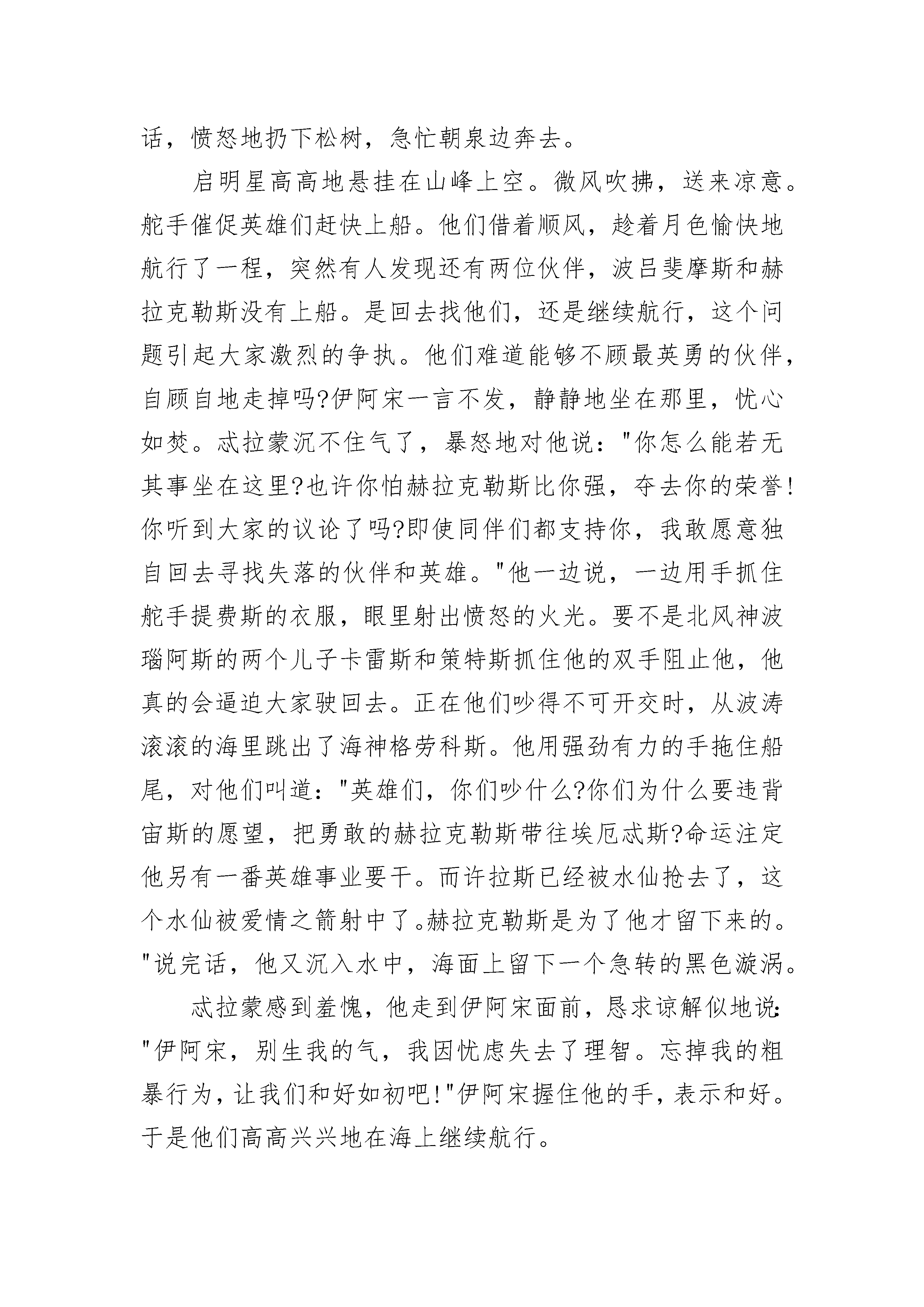 话，愤怒地扔下松树，急忙朝泉边奔去。

启明星高高地悬挂在山峰上空。微风吹拂，送来凉意。舵手催促英雄们赶快上船。他们借着顺风，趁着月色愉快地航行了一程，突然有人发现还有两位伙伴，波吕斐摩斯和赫拉克勒斯没有上船。是回去找他们，还是继续航行，这个问题引起大家激烈的争执。他们难道能够不顾最英勇的伙伴，自顾自地走掉吗?伊阿宋一言不发，静静地坐在那里，忧心如焚。忒拉蒙沉不住气了，暴怒地对他说："你怎么能若无其事坐在这里?也许你怕赫拉克勒斯比你强，夺去你的荣誉!你听到大家的议论了吗?即使同伴们都支持你，我敢愿意独自回去寻找失落的伙伴和英雄。"他一边说，一边用手抓住舵手提费斯的衣服，眼里射出愤怒的火光。要不是北风神波瑙阿斯的两个儿子卡雷斯和策特斯抓住他的双手阻止他，他真的会逼迫大家驶回去。正在他们吵得不可开交时，从波涛滚滚的海里跳出了海神格劳科斯。他用强劲有力的手拖住船尾，对他们叫道："英雄们，你们吵什么?你们为什么要违背宙斯的愿望，把勇敢的赫拉克勒斯带往埃厄忒斯?命运注定他另有一番英雄事业要干。而许拉斯已经被水仙抢去了，这个水仙被爱情之箭射中了。赫拉克勒斯是为了他才留下来的。"说完话，他又沉入水中，海面上留下一个急转的黑色漩涡。

忒拉蒙感到羞愧，他走到伊阿宋面前，恳求谅解似地说："伊阿宋，别生我的气，我因忧虑失去了理智。忘掉我的粗暴行为，让我们和好如初吧!"伊阿宋握住他的手，表示和好。于是他们高高兴兴地在海上继续航行。